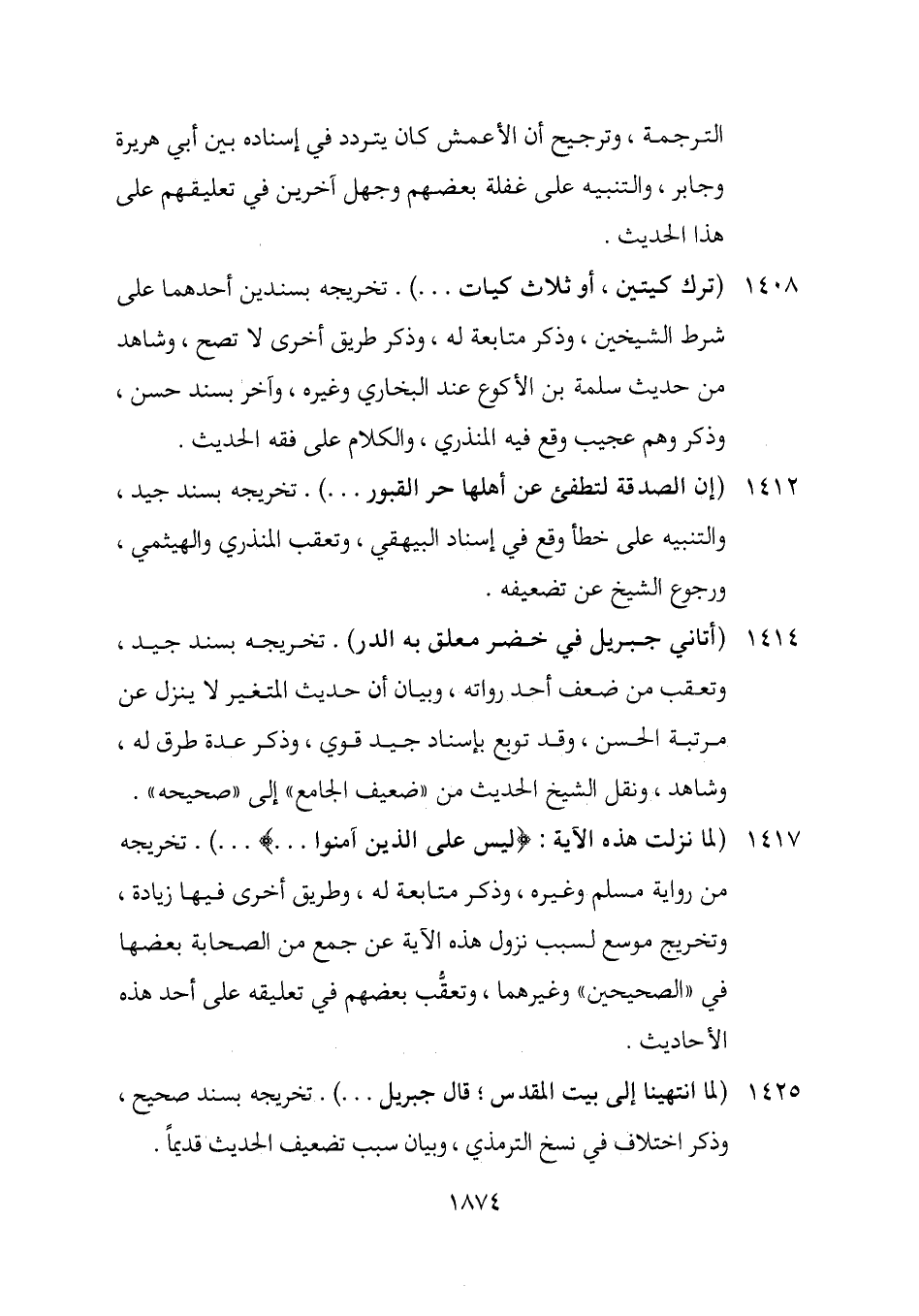 الترجمة ، وترجيح أن الأعمش كان يتردد في إسناده بين أبي هريرة وجابر ، والتنبيه على غفلة بعضهم وجهل آخرين في تعليقهم على هذا الحديث .

١٤٠٨ (ترك كيتين ، أو ثلاث كيات . . .) . تخريجه بسندين أحدهما على شرط الشيخين ، وذكر متابعة له ، وذكر طريق أخرى لا تصح ، وشاهد من حديث سلمة بن الأكوع عند البخاري وغيره ، وآخر بسند حسن ، وذكر وهم عجيب وقع فيه المنذري ، والكلام على فقه الحديث .

١٤١٢ (إن الصدقة لتطفئ عن أهلها حر القبور . . .) . تخريجه بسند جيد ، والتنبيه على خطأ وقع في إسناد البيهقي ، وتعقب المنذري والهيثمي ، ورجوع الشيخ عن تضعيفه .

١٤١٤ (أتاني جبريل في خضر معلق به الدر) . تخريجه بسند جيد ، وتعقب من ضعف أحد رواته ، وبيان أن حديث المتغير لا ينزل عن مرتبة الحسن ، وقد توبع بإسناد جيد قوي ، وذكر عدة طرق له ، وشاهد ، ونقل الشيخ الحديث من «ضعيف الجامع» إلى «صحيحه» .

١٤١٧ (لما نزلت هذه الآية : ﴿ليس على الذين آمنوا . . .﴾ . . .) . تخريجه من رواية مسلم وغيره ، وذكر متابعة له ، وطريق أخرى فيها زيادة ، وتخريج موسع لسبب نزول هذه الآية عن جمع من الصحابة بعضها في «الصحيحين» وغيرهما ، وتعقُّب بعضهم في تعليقه على أحد هذه الأحاديث .

١٤٢٥ (لما انتهينا إلى بيت المقدس ؛ قال جبريل . . .) . تخريجه بسند صحيح ، وذكر اختلاف في نسخ الترمذي ، وبيان سبب تضعيف الحديث قديماً .

١٨٧٤